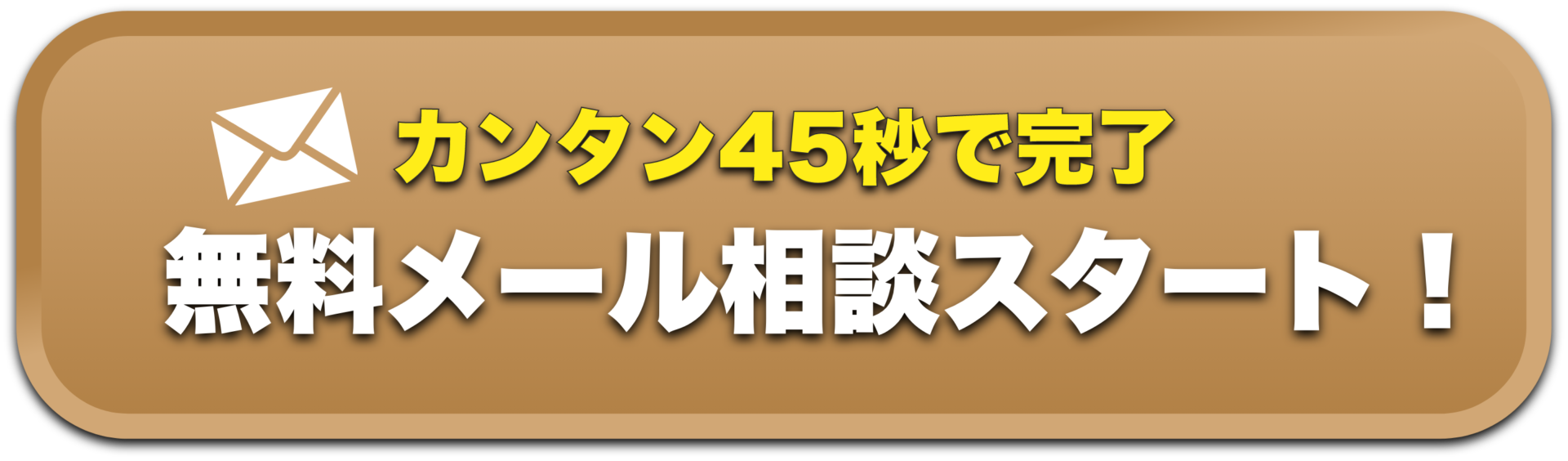 カンタン45秒で完了
無料メール相談スタート！